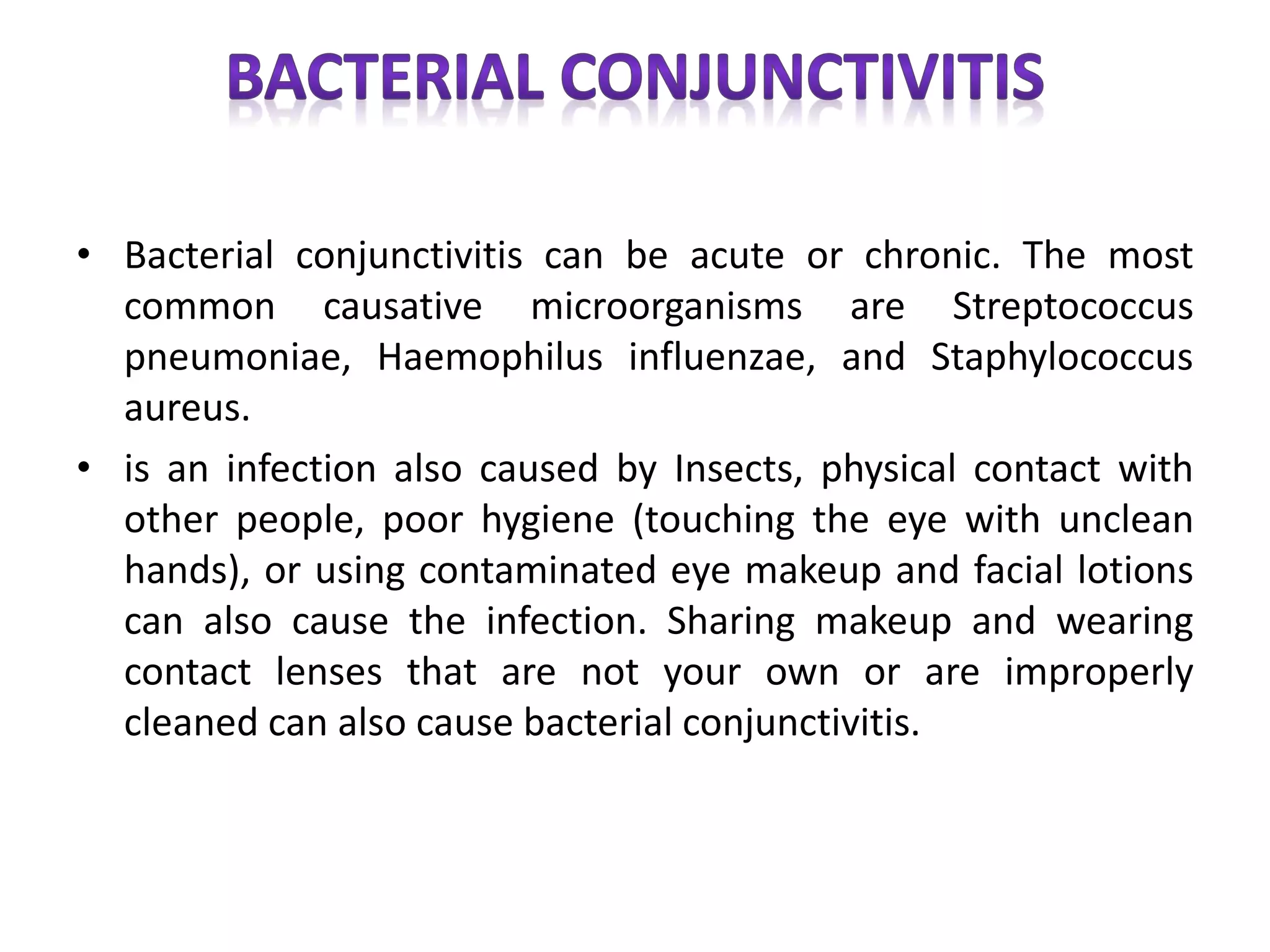 BACTERIAL CONJUNCTIVITIS

• Bacterial conjunctivitis can be acute or chronic. The most common causative microorganisms are Streptococcus pneumoniae, Haemophilus influenzae, and Staphylococcus aureus.

• is an infection also caused by Insects, physical contact with other people, poor hygiene (touching the eye with unclean hands), or using contaminated eye makeup and facial lotions can also cause the infection. Sharing makeup and wearing contact lenses that are not your own or are improperly cleaned can also cause bacterial conjunctivitis.